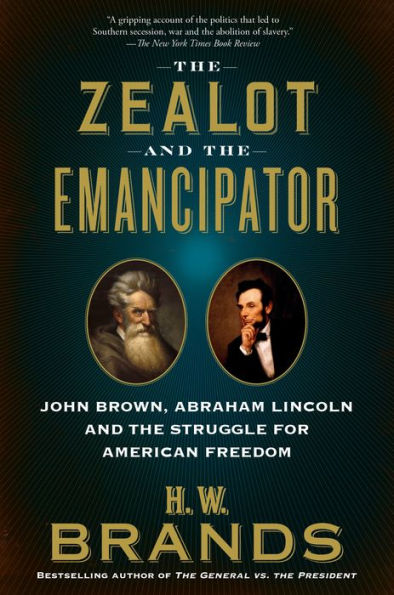 "A gripping account of the politics that led to Southern secession, war and the abolition of slavery."
—The New York Times Book Review

THE
ZEALOT
AND THE
EMANCIPATOR

JOHN BROWN, ABRAHAM LINCOLN AND THE STRUGGLE FOR AMERICAN FREEDOM

H. W.
BRANDS

BESTSELLING AUTHOR OF THE GENERAL VS. THE PRESIDENT